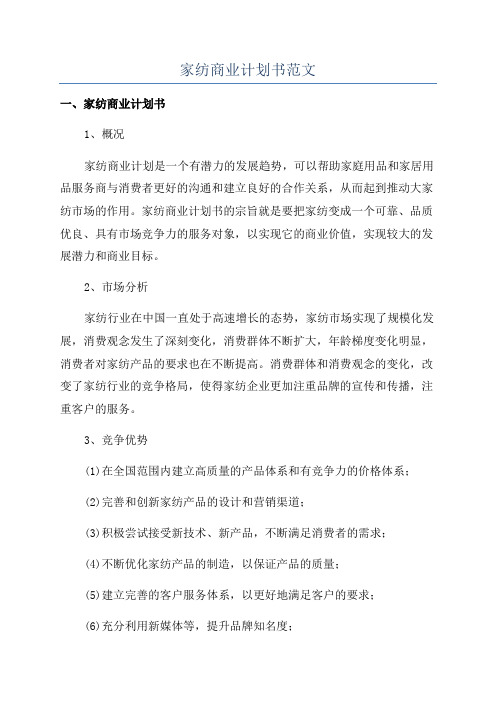 家纺商业计划书范文

一、家纺商业计划书

1、概况

家纺商业计划是一个有潜力的发展趋势，可以帮助家庭用品和家居用品服务商与消费者更好的沟通和建立良好的合作关系，从而起到推动大家纺市场的作用。家纺商业计划书的宗旨就是要把家纺变成一个可靠、品质优良、具有市场竞争力的服务对象，以实现它的商业价值，实现较大的发展潜力和商业目标。

2、市场分析

家纺行业在中国一直处于高速增长的态势，家纺市场实现了规模化发展，消费观念发生了深刻变化，消费群体不断扩大，年龄梯度变化明显，消费者对家纺产品的要求也在不断提高。消费群体和消费观念的变化，改变了家纺行业的竞争格局，使得家纺企业更加注重品牌的宣传和传播，注重客户的服务。

3、竞争优势

(1)在全国范围内建立高质量的产品体系和有竞争力的价格体系；

(2)完善和创新家纺产品的设计和营销渠道；

(3)积极尝试接受新技术、新产品，不断满足消费者的需求；

(4)不断优化家纺产品的制造，以保证产品的质量；

(5)建立完善的客户服务体系，以更好地满足客户的要求；

(6)充分利用新媒体等，提升品牌知名度；